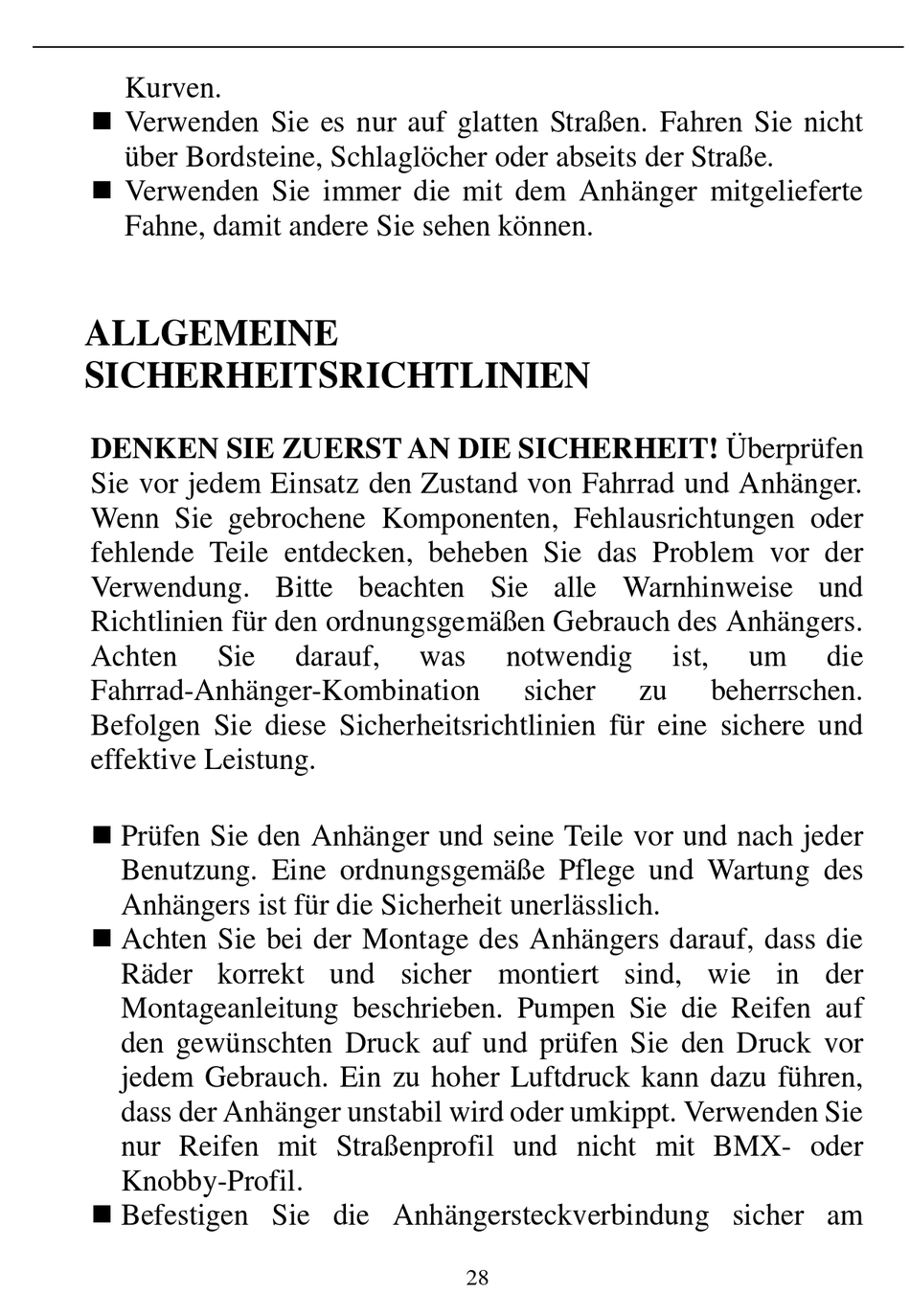 Kurven.
■ Verwenden Sie es nur auf glatten Straßen. Fahren Sie nicht über Bordsteine, Schlaglöcher oder abseits der Straße.
■ Verwenden Sie immer die mit dem Anhänger mitgelieferte Fahne, damit andere Sie sehen können.

ALLGEMEINE SICHERHEITSRICHTLINIEN

DENKEN SIE ZUERST AN DIE SICHERHEIT! Überprüfen Sie vor jedem Einsatz den Zustand von Fahrrad und Anhänger. Wenn Sie gebrochene Komponenten, Fehlausrichtungen oder fehlende Teile entdecken, beheben Sie das Problem vor der Verwendung. Bitte beachten Sie alle Warnhinweise und Richtlinien für den ordnungsgemäßen Gebrauch des Anhängers. Achten Sie darauf, was notwendig ist, um die Fahrrad-Anhänger-Kombination sicher zu beherrschen. Befolgen Sie diese Sicherheitsrichtlinien für eine sichere und effektive Leistung.

■ Prüfen Sie den Anhänger und seine Teile vor und nach jeder Benutzung. Eine ordnungsgemäße Pflege und Wartung des Anhängers ist für die Sicherheit unerlässlich.
■ Achten Sie bei der Montage des Anhängers darauf, dass die Räder korrekt und sicher montiert sind, wie in der Montageanleitung beschrieben. Pumpen Sie die Reifen auf den gewünschten Druck auf und prüfen Sie den Druck vor jedem Gebrauch. Ein zu hoher Luftdruck kann dazu führen, dass der Anhänger unstabil wird oder umkippt. Verwenden Sie nur Reifen mit Straßenprofil und nicht mit BMX- oder Knobby-Profil.
■ Befestigen Sie die Anhängersteckverbindung sicher am

28